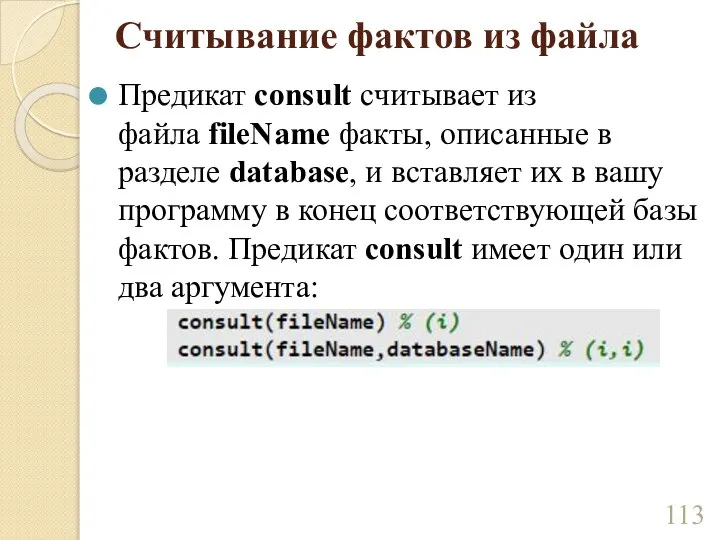 Считывание фактов из файла

Предикат consult считывает из файла fileName факты, описанные в разделе database, и вставляет их в вашу программу в конец соответствующей базы фактов. Предикат consult имеет один или два аргумента:

consult(fileName) % (i)
consult(fileName,databaseName) % (i,i)

113